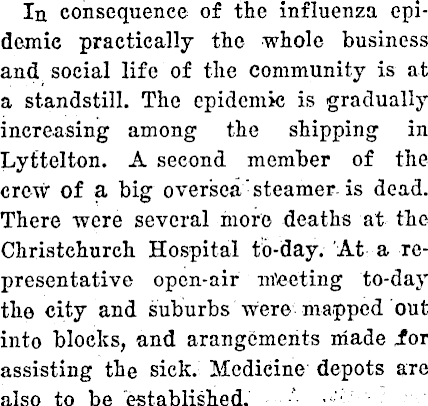 In consequence of the influenza epidemic practically the whole business and social life of the community is at a standstill. The epidemic is gradually increasing among the shipping in Lyttelton. A second member of the crew of a big oversea steamer is dead. There were several more deaths at the Christchurch Hospital to-day. At a representative open-air meeting to-day the city and suburbs were mapped out into blocks, and arangements made for assisting the sick. Medicine depots are also to be established.